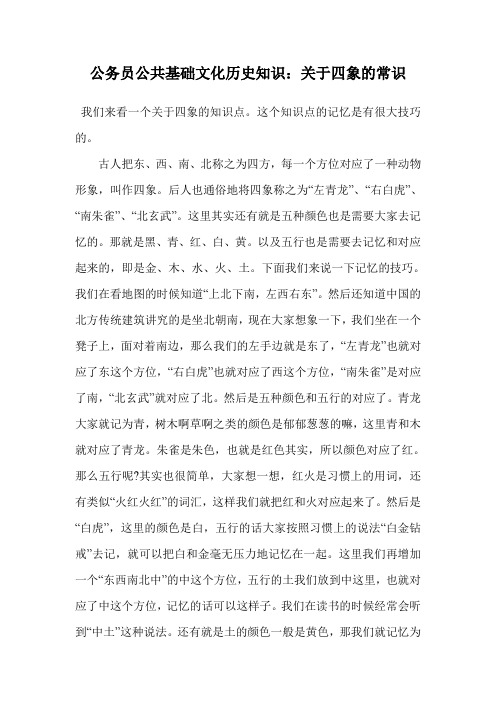 公务员公共基础文化历史知识：关于四象的常识

我们来看一个关于四象的知识点。这个知识点的记忆是有很大技巧的。

古人把东、西、南、北称之为四方，每一个方位对应了一种动物形象，叫作四象。后人也通俗地将四象称之为“左青龙”、“右白虎”、“南朱雀”、“北玄武”。这里其实还有就是五种颜色也是需要大家去记忆的。那就是黑、青、红、白、黄。以及五行也是需要去记忆和对应起来的，即是金、木、水、火、土。下面我们来说一下记忆的技巧。我们在看地图的时候知道“上北下南，左西右东”。然后还知道中国的北方传统建筑讲究的是坐北朝南，现在大家想象一下，我们坐在一个凳子上，面对着南边，那么我们的左手边就是东了，“左青龙”也就对应了东这个方位，“右白虎”也就对应了西这个方位，“南朱雀”是对应了南，“北玄武”就对应了北。然后是五种颜色和五行的对应了。青龙大家就记为青，树木啊草啊之类的颜色是郁郁葱葱的嘛，这里青和木就对应了青龙。朱雀是朱色，也就是红色其实，所以颜色对应了红。那么五行呢?其实也很简单，大家想一想，红火是习惯上的用词，还有类似“火红火红”的词汇，这样我们就把红和火对应起来了。然后是“白虎”，这里的颜色是白，五行的话大家按照习惯上的说法“白金钻戒”去记，就可以把白和金毫无压力地记忆在一起。这里我们再增加一个“东西南北中”的中这个方位，五行的土我们放到中这里，也就对应了中这个方位，记忆的话可以这样子。我们在读书的时候经常会听到“中土”这种说法。还有就是土的颜色一般是黄色，那我们就记忆为